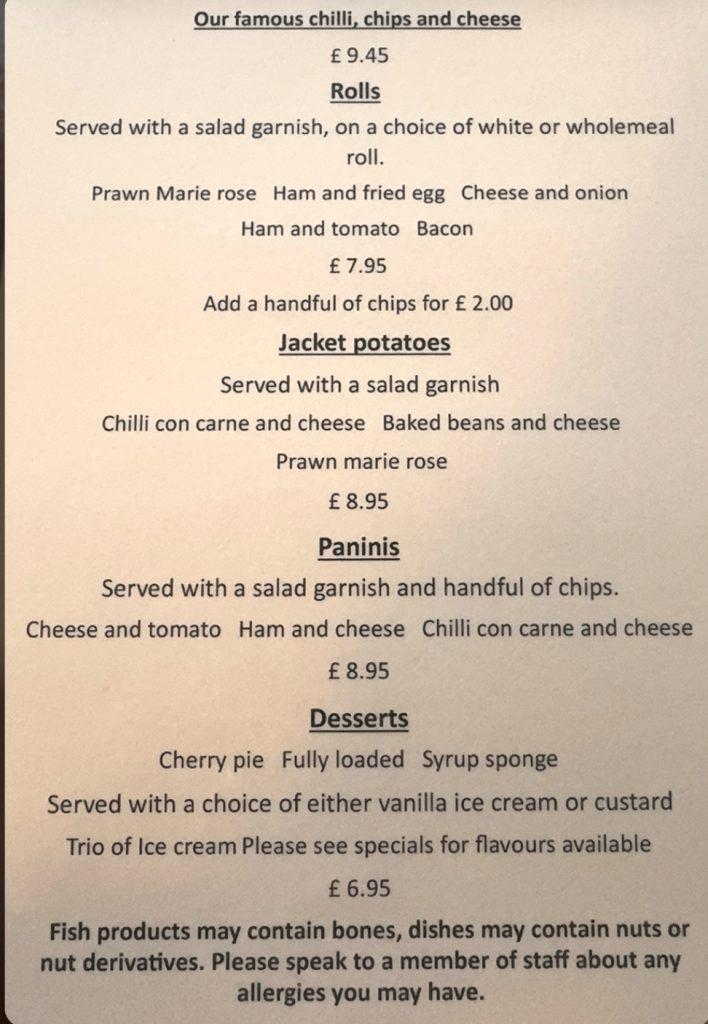 Our famous chilli, chips and cheese

£ 9.45

Rolls

Served with a salad garnish, on a choice of white or wholemeal roll.

Prawn Marie rose   Ham and fried egg   Cheese and onion

Ham and tomato   Bacon

£ 7.95

Add a handful of chips for £ 2.00

Jacket potatoes

Served with a salad garnish

Chilli con carne and cheese   Baked beans and cheese

Prawn marie rose

£ 8.95

Paninis

Served with a salad garnish and handful of chips.

Cheese and tomato   Ham and cheese   Chilli con carne and cheese

£ 8.95

Desserts

Cherry pie   Fully loaded   Syrup sponge

Served with a choice of either vanilla ice cream or custard

Trio of Ice cream Please see specials for flavours available

£ 6.95

Fish products may contain bones, dishes may contain nuts or nut derivatives. Please speak to a member of staff about any allergies you may have.